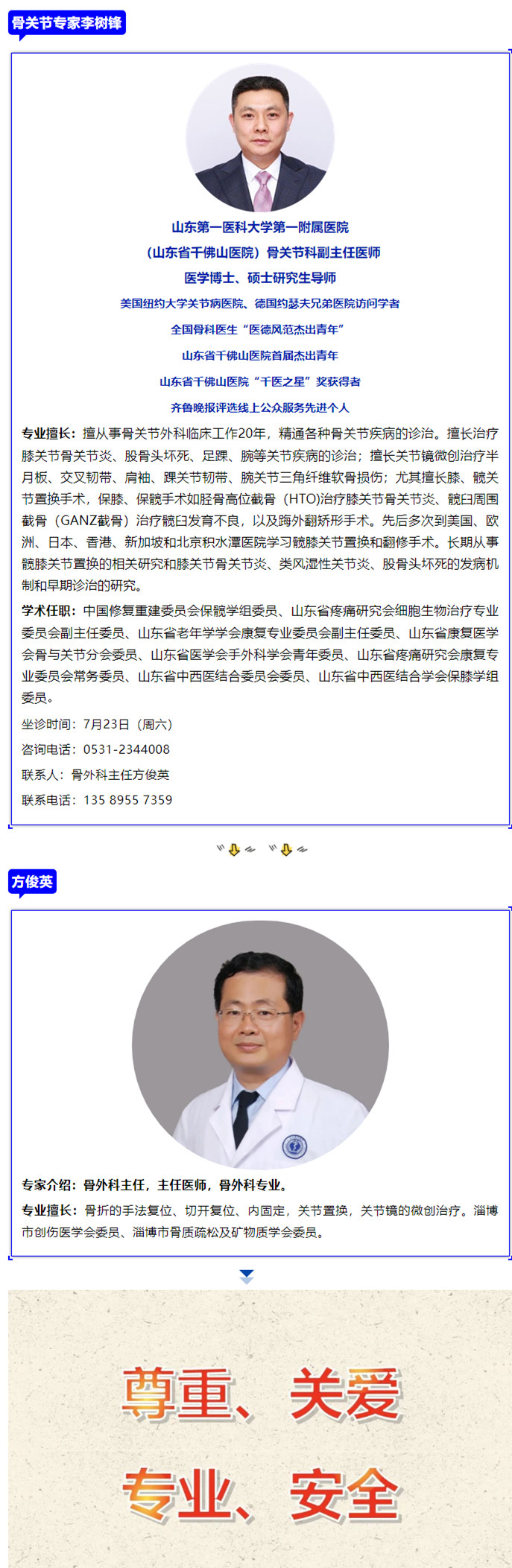 骨关节专家李树锋

山东第一医科大学第一附属医院

（山东省千佛山医院）骨关节科副主任医师

医学博士、硕士研究生导师

美国纽约大学关节病医院、德国约瑟夫兄弟医院访问学者

全国骨科医生“医德风范杰出青年”

山东省千佛山医院首届杰出青年

山东省千佛山医院“千医之星”奖获得者

齐鲁晚报评选线上公众服务先进个人

专业擅长：擅从事骨关节外科临床工作20年，精通各种骨关节疾病的诊治。擅长治疗膝关节骨关节炎、股骨头坏死、足踝、腕等关节疾病的诊治；擅长关节镜微创治疗半月板、交叉韧带、肩袖、踝关节韧带、腕关节三角纤维软骨损伤；尤其擅长膝、髋关节置换手术，保膝、保髋手术如胫骨高位截骨（HTO)治疗膝关节骨关节炎、髋臼周围截骨（GANZ截骨）治疗髋臼发育不良，以及踇外翻矫形手术。先后多次到美国、欧洲、日本、香港、新加坡和北京积水潭医院学习髋膝关节置换和翻修手术。长期从事髋膝关节置换的相关研究和膝关节骨关节炎、类风湿性关节炎、股骨头坏死的发病机制和早期诊治的研究。

学术任职：中国修复重建委员会保髋学组委员、山东省疼痛研究会细胞生物治疗专业委员会副主任委员、山东省老年学学会康复专业委员会副主任委员、山东省康复医学会骨与关节分会委员、山东省医学会手外科学会青年委员、山东省疼痛研究会康复专业委员会常务委员、山东省中西医结合委员会委员、山东省中西医结合学会保膝学组委员。

坐诊时间：7月23日（周六）

咨询电话：0531-2344008

联系人：骨外科主任方俊英

联系电话：135 8955 7359

方俊英

专家介绍：骨外科主任，主任医师，骨外科专业。

专业擅长：骨折的手法复位、切开复位、内固定，关节置换，关节镜的微创治疗。淄博市创伤医学会委员、淄博市骨质疏松及矿物质学会委员。

尊重、关爱

专业、安全